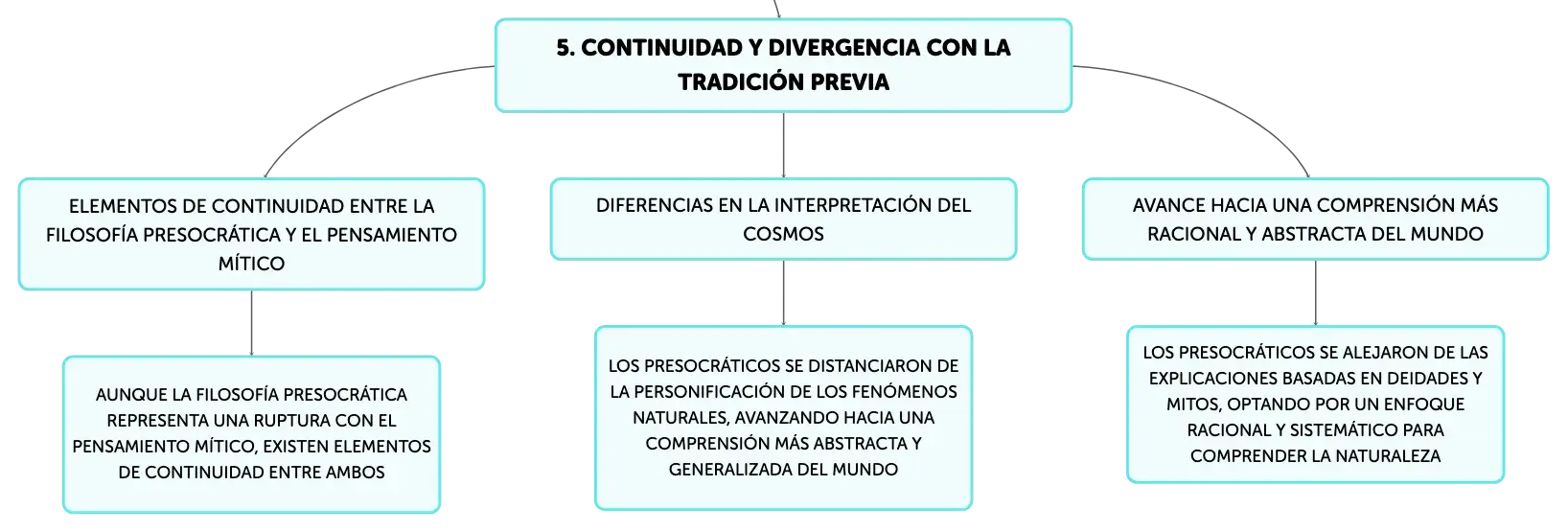 5. CONTINUIDAD Y DIVERGENCIA CON LA TRADICIÓN PREVIA

ELEMENTOS DE CONTINUIDAD ENTRE LA FILOSOFÍA PRESOCRÁTICA Y EL PENSAMIENTO MÍTICO

AUNQUE LA FILOSOFÍA PRESOCRÁTICA REPRESENTA UNA RUPTURA CON EL PENSAMIENTO MÍTICO, EXISTEN ELEMENTOS DE CONTINUIDAD ENTRE AMBOS

DIFERENCIAS EN LA INTERPRETACIÓN DEL COSMOS

LOS PRESOCRÁTICOS SE DISTANCIARON DE LA PERSONIFICACIÓN DE LOS FENÓMENOS NATURALES, AVANZANDO HACIA UNA COMPRENSIÓN MÁS ABSTRACTA Y GENERALIZADA DEL MUNDO

AVANCE HACIA UNA COMPRENSIÓN MÁS RACIONAL Y ABSTRACTA DEL MUNDO

LOS PRESOCRÁTICOS SE ALEJARON DE LAS EXPLICACIONES BASADAS EN DEIDADES Y MITOS, OPTANDO POR UN ENFOQUE RACIONAL Y SISTEMÁTICO PARA COMPRENDER LA NATURALEZA